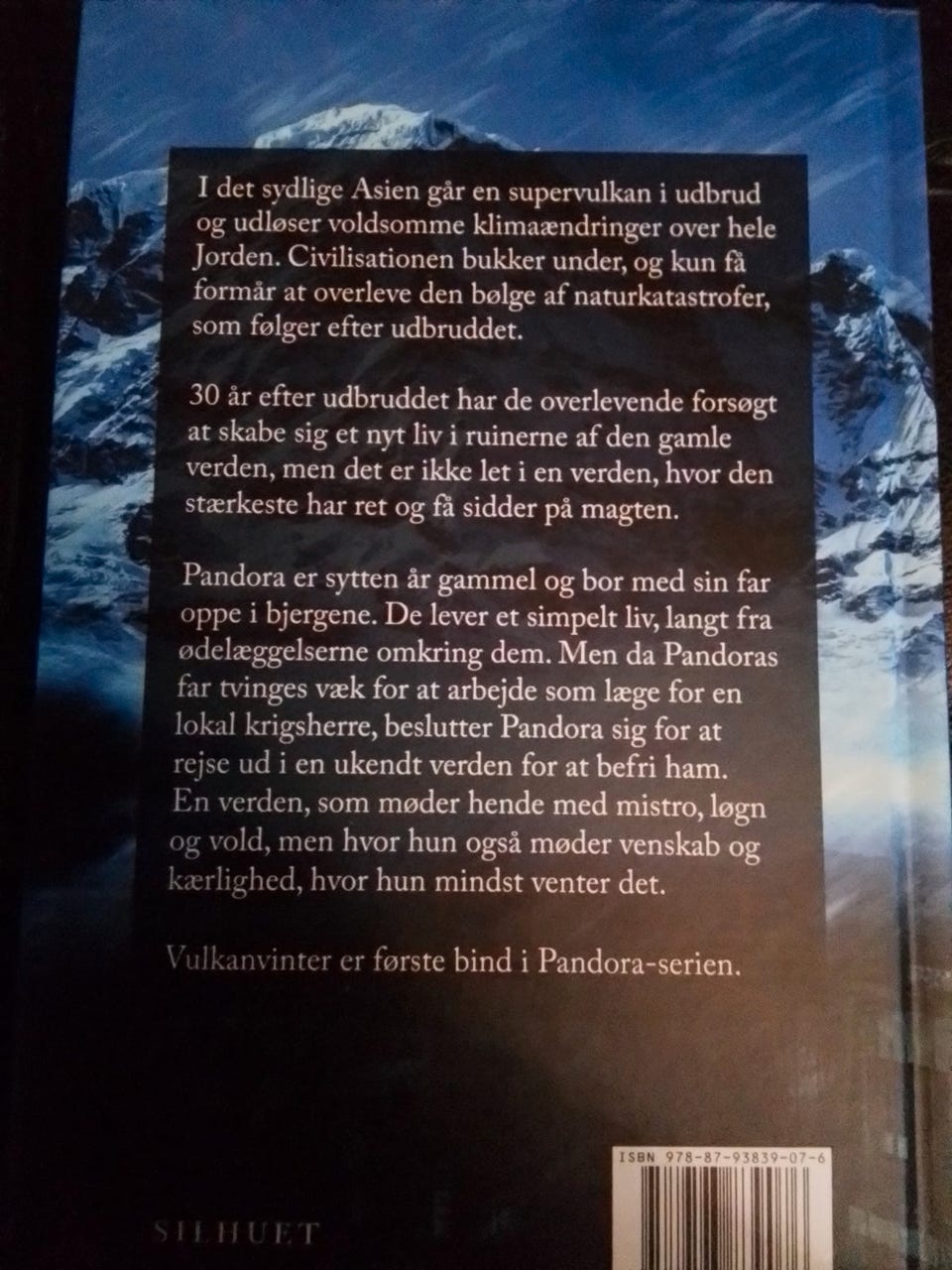 I det sydlige Asien går en supervulkan i udbrud og udløser voldsomme klimaændringer over hele Jorden. Civilisationen bukker under, og kun få formår at overleve den bølge af naturkatastrofer, som følger efter udbruddet.

30 år efter udbruddet har de overlevende forsøgt at skabe sig et nyt liv i ruinerne af den gamle verden, men det er ikke let i en verden, hvor den stærkeste har ret og få sidder på magten.

Pandora er sytten år gammel og bor med sin far oppe i bjergene. De lever et simpelt liv, langt fra ødelæggelserne omkring dem. Men da Pandoras far tvinges væk for at arbejde som læge for en lokal krigsherre, beslutter Pandora sig for at rejse ud i en ukendt verden for at befri ham. En verden, som møder hende med mistro, løgn og vold, men hvor hun også møder venskab og kærlighed, hvor hun mindst venter det.

Vulkanvinter er første bind i Pandora-serien.

ISBN 978-87-93839-07-6

SILHUET